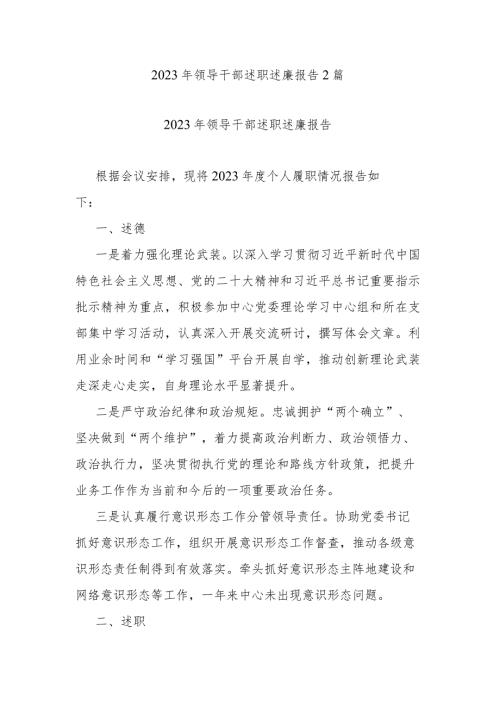 2023年领导干部述职述廉报告2篇

2023年领导干部述职述廉报告

根据会议安排，现将2023年度个人履职情况报告如下：

一、述德

一是着力强化理论武装。以深入学习贯彻习近平新时代中国特色社会主义思想、党的二十大精神和习近平总书记重要指示批示精神为重点，积极参加中心党委理论学习中心组和所在支部集中学习活动，认真深入开展交流研讨，撰写体会文章。利用业余时间和“学习强国”平台开展自学，推动创新理论武装走深走心走实，自身理论水平显著提升。

二是严守政治纪律和政治规矩。忠诚拥护“两个确立”、坚决做到“两个维护”，着力提高政治判断力、政治领悟力、政治执行力，坚决贯彻执行党的理论和路线方针政策，把提升业务工作作为当前和今后的一项重要政治任务。

三是认真履行意识形态工作分管领导责任。协助党委书记抓好意识形态工作，组织开展意识形态工作督查，推动各级意识形态责任制得到有效落实。牵头抓好意识形态主阵地建设和网络意识形态等工作，一年来中心未出现意识形态问题。

二、述职